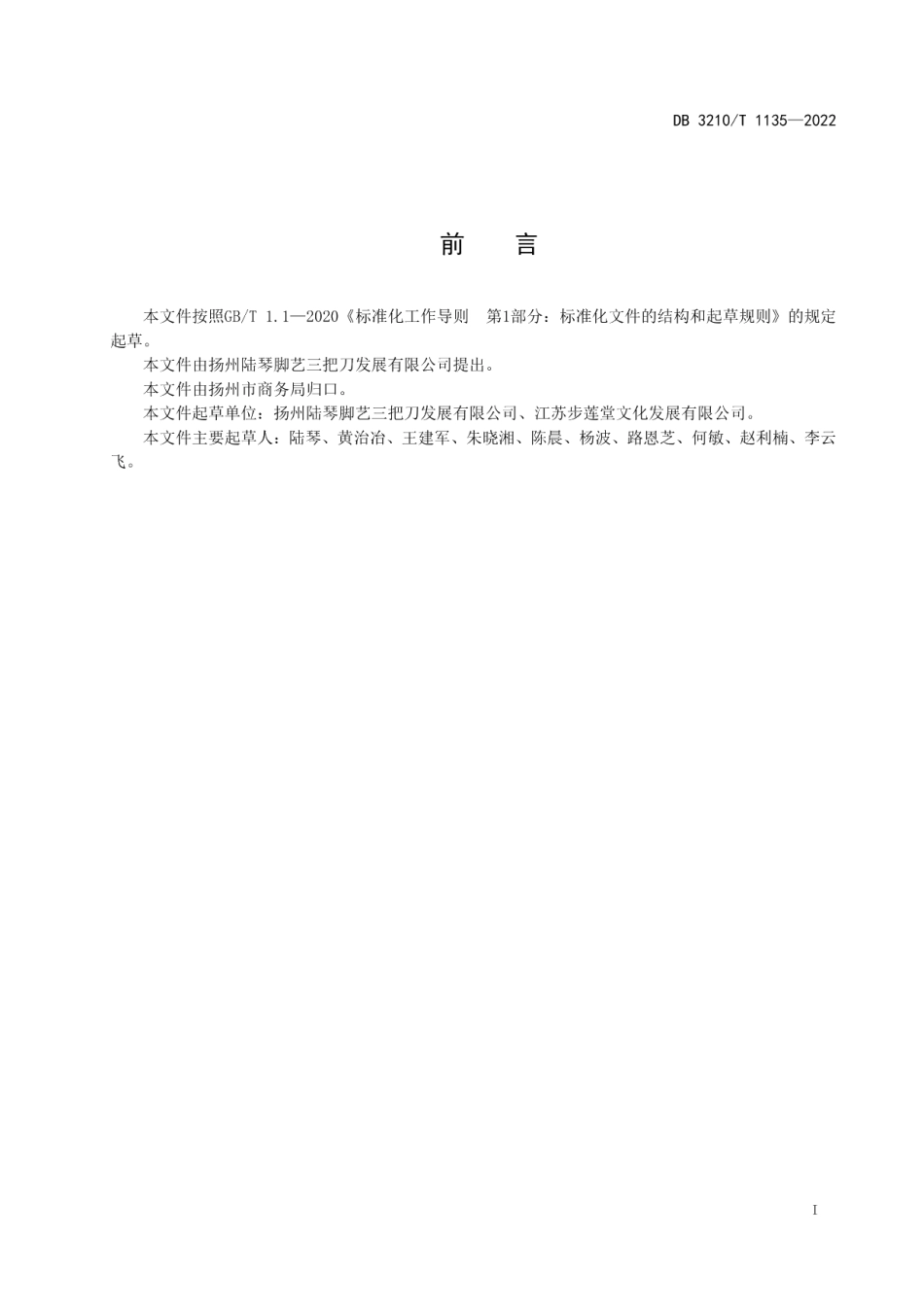 DB 3210/T 1135—2022

前　言

本文件按照GB/T 1.1—2020《标准化工作导则　第1部分：标准化文件的结构和起草规则》的规定起草。

本文件由扬州陆琴脚艺三把刀发展有限公司提出。

本文件由扬州市商务局归口。

本文件起草单位：扬州陆琴脚艺三把刀发展有限公司、江苏步莲堂文化发展有限公司。

本文件主要起草人：陆琴、黄治冶、王建军、朱晓湘、陈晨、杨波、路恩芝、何敏、赵利楠、李云飞。

I